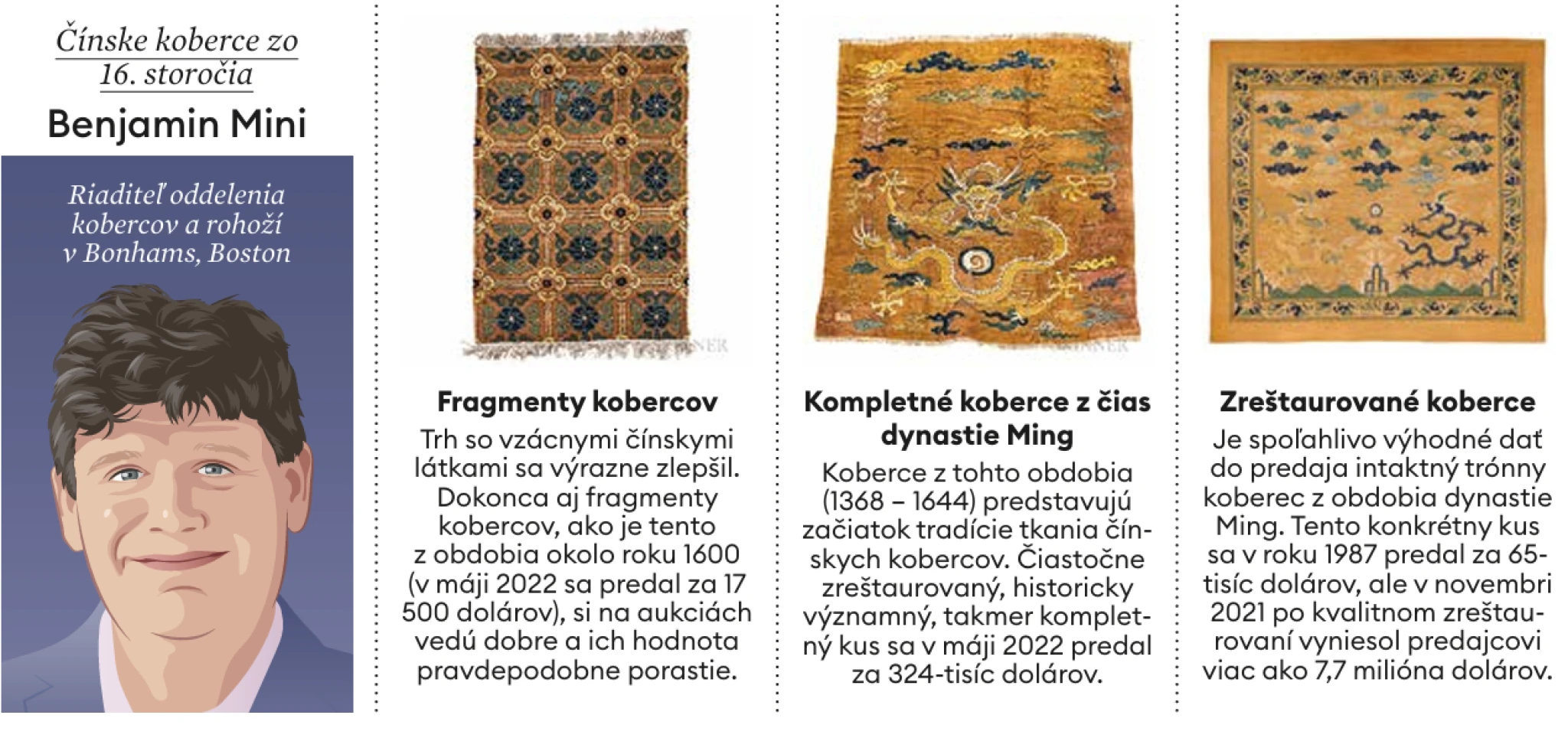 Čínske koberce zo 16. storočia

Benjamin Mini

Riaditeľ oddelenia kobercov a rohoží v Bonhams, Boston

Fragmenty kobercov

Trh so vzácnymi čínskymi látkami sa výrazne zlepšil. Dokonca aj fragmenty kobercov, ako je tento z obdobia okolo roku 1600 (v máji 2022 sa predal za 17 500 dolárov), si na aukciách vedú dobre a ich hodnota pravdepodobne porastie.

Kompletné koberce z čias dynastie Ming

Koberce z tohto obdobia (1368 – 1644) predstavujú začiatok tradície tkania čínskych kobercov. Čiastočne zreštaurovaný, historicky významný, takmer kompletný kus sa v máji 2022 predal za 324-tisíc dolárov.

Zreštaurované koberce

Je spoľahlivo výhodné dať do predaja intaktný trónny koberec z obdobia dynastie Ming. Tento konkrétny kus sa v roku 1987 predal za 65-tisíc dolárov, ale v novembri 2021 po kvalitnom zreštaurovaní vyniesol predajcovi viac ako 7,7 milióna dolárov.